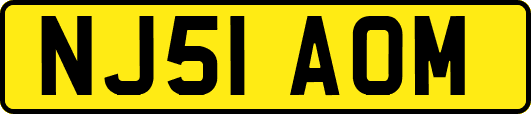 NJ51 AOM